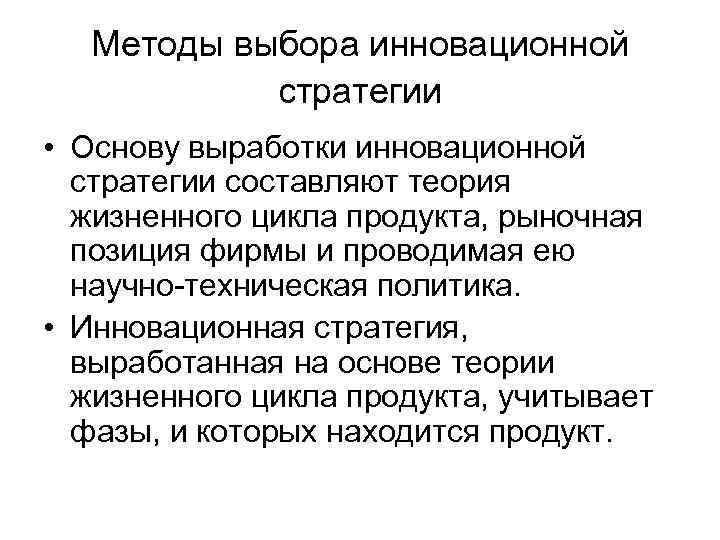 Методы выбора инновационной стратегии

• Основу выработки инновационной стратегии составляют теория жизненного цикла продукта, рыночная позиция фирмы и проводимая ею научно-техническая политика.
• Инновационная стратегия, выработанная на основе теории жизненного цикла продукта, учитывает фазы, и которых находится продукт.